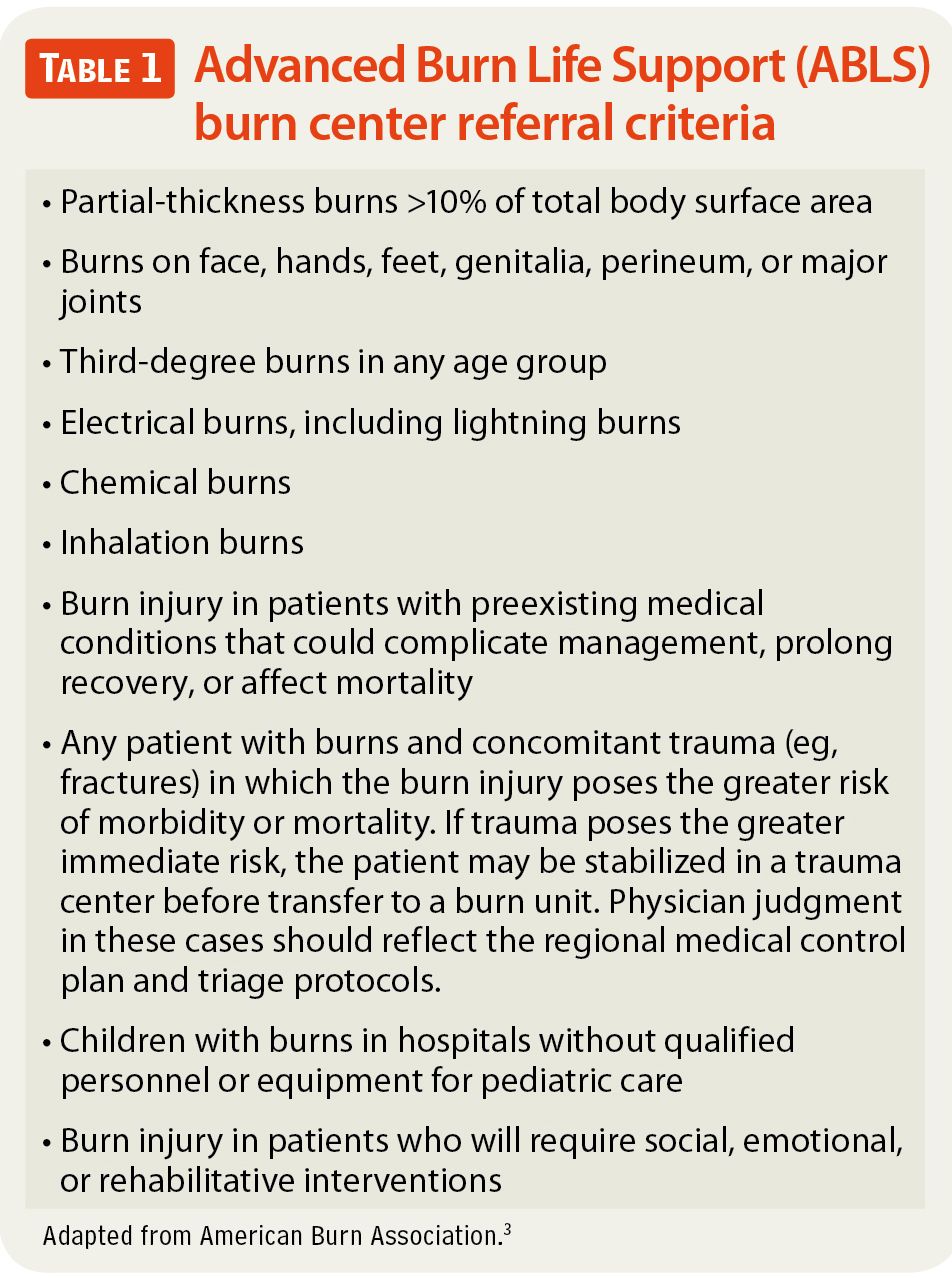 TABLE 1 Advanced Burn Life Support (ABLS) burn center referral criteria

• Partial-thickness burns >10% of total body surface area

• Burns on face, hands, feet, genitalia, perineum, or major joints

• Third-degree burns in any age group

• Electrical burns, including lightning burns

• Chemical burns

• Inhalation burns

• Burn injury in patients with preexisting medical conditions that could complicate management, prolong recovery, or affect mortality

• Any patient with burns and concomitant trauma (eg, fractures) in which the burn injury poses the greater risk of morbidity or mortality. If trauma poses the greater immediate risk, the patient may be stabilized in a trauma center before transfer to a burn unit. Physician judgment in these cases should reflect the regional medical control plan and triage protocols.

• Children with burns in hospitals without qualified personnel or equipment for pediatric care

• Burn injury in patients who will require social, emotional, or rehabilitative interventions

Adapted from American Burn Association.$^3$